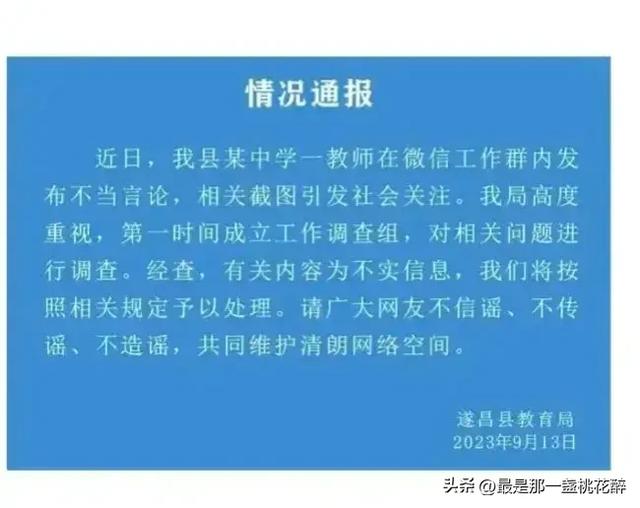 情况通报

近日，我县某中学一教师在微信工作群内发布不当言论，相关截图引发社会关注。我局高度重视，第一时间成立工作调查组，对相关问题进行调查。经查，有关内容为不实信息，我们将按照相关规定予以处理。请广大网友不信谣、不传谣、不造谣，共同维护清朗网络空间。

遂昌县教育局
2023年9月13日

头条 @最是那一盏桃花醉